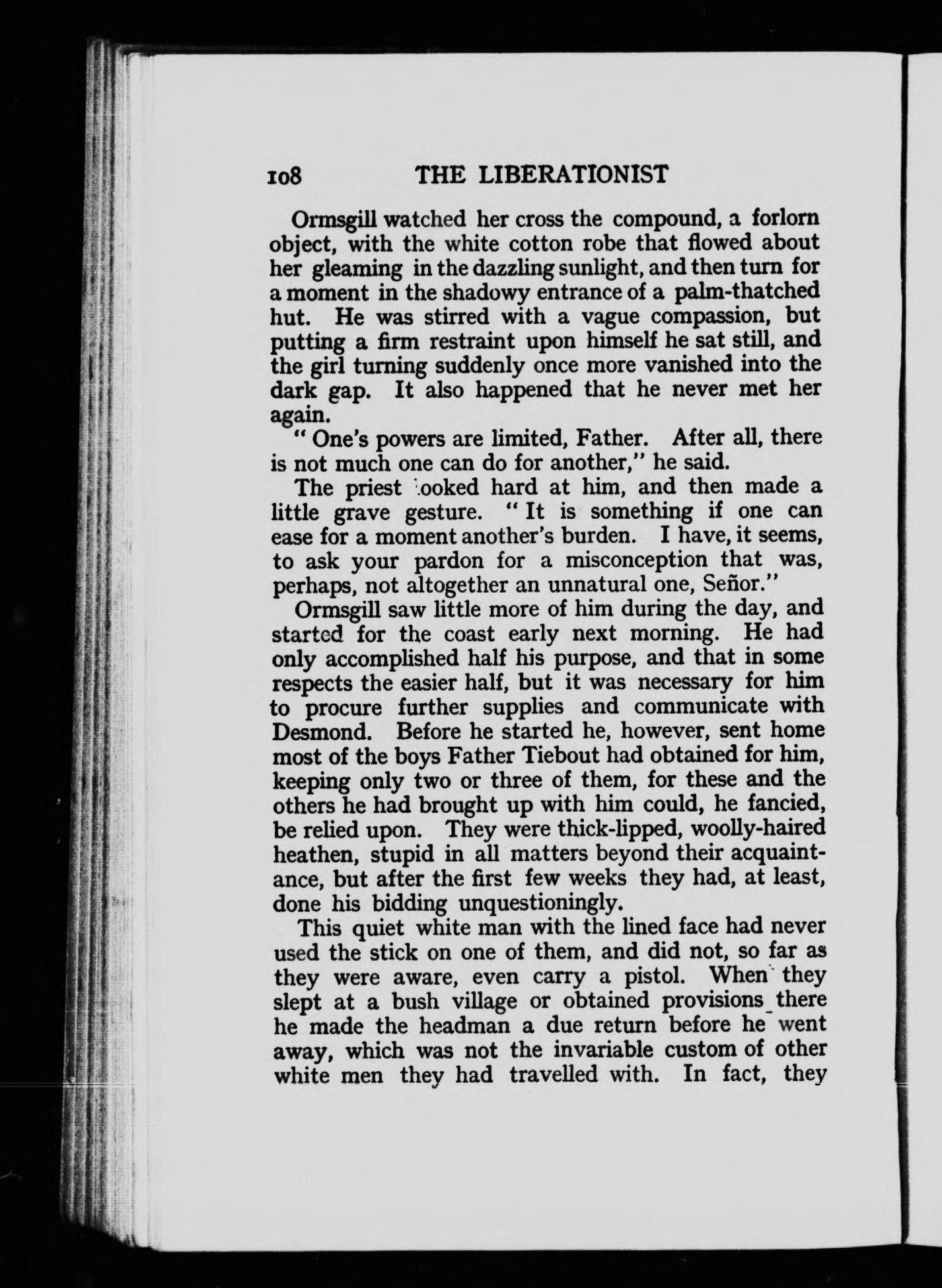 108 THE LIBERATIONIST

Ormsgill watched her cross the compound, a forlorn object, with the white cotton robe that flowed about her gleaming in the dazzling sunlight, and then turn for a moment in the shadowy entrance of a palm-thatched hut. He was stirred with a vague compassion, but putting a firm restraint upon himself he sat still, and the girl turning suddenly once more vanished into the dark gap. It also happened that he never met her again.

"One's powers are limited, Father. After all, there is not much one can do for another," he said.

The priest looked hard at him, and then made a little grave gesture. "It is something if one can ease for a moment another's burden. I have, it seems, to ask your pardon for a misconception that was, perhaps, not altogether an unnatural one, Señor."

Ormsgill saw little more of him during the day, and started for the coast early next morning. He had only accomplished half his purpose, and that in some respects the easier half, but it was necessary for him to procure further supplies and communicate with Desmond. Before he started he, however, sent home most of the boys Father Tiebout had obtained for him, keeping only two or three of them, for these and the others he had brought up with him could, he fancied, be relied upon. They were thick-lipped, woolly-haired heathen, stupid in all matters beyond their acquaintance, but after the first few weeks they had, at least, done his bidding unquestioningly.

This quiet white man with the lined face had never used the stick on one of them, and did not, so far as they were aware, even carry a pistol. When they slept at a bush village or obtained provisions there he made the headman a due return before he went away, which was not the invariable custom of other white men they had travelled with. In fact, they